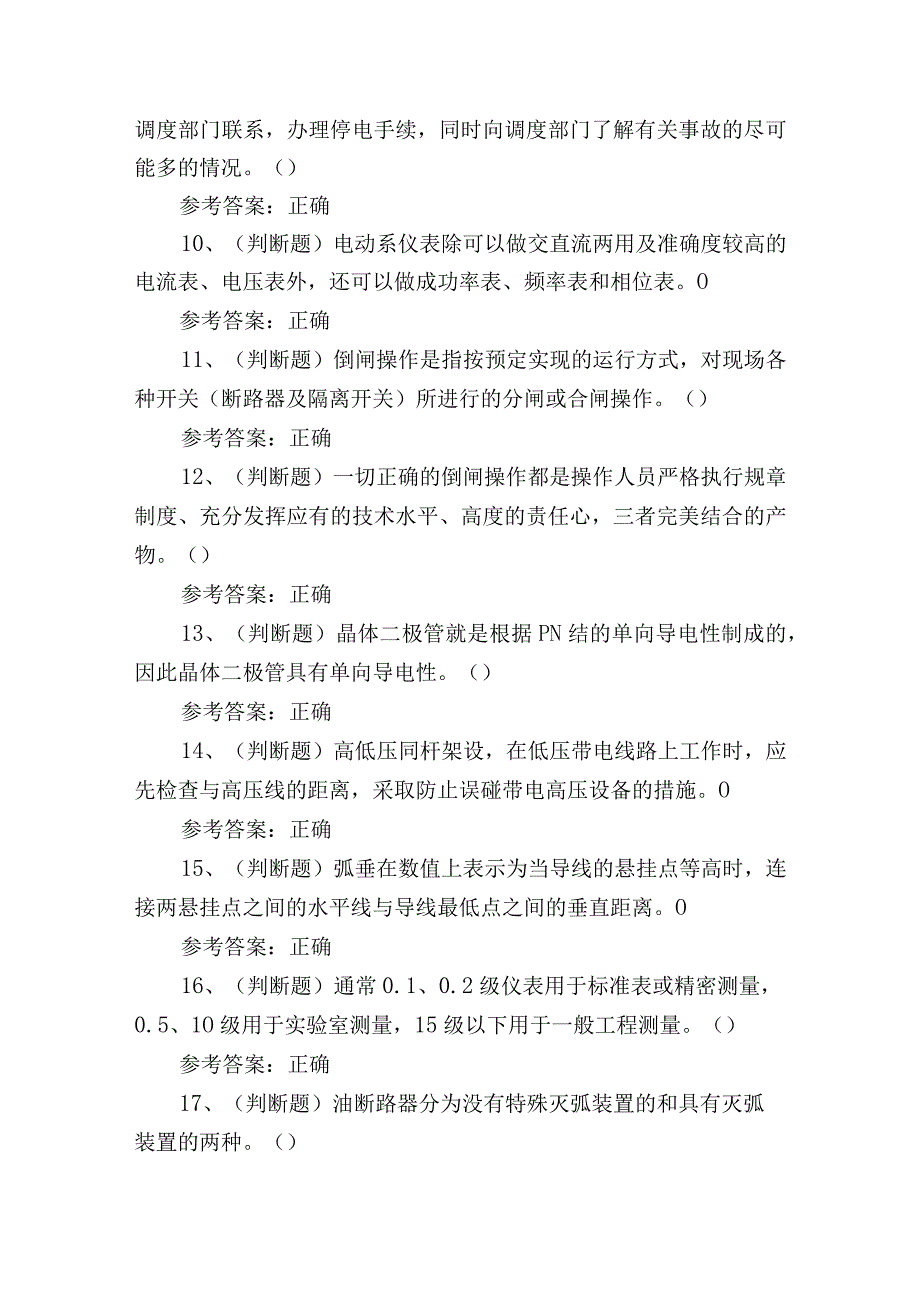 调度部门联系，办理停电手续，同时向调度部门了解有关事故的尽可能多的情况。（）

参考答案：正确

10、（判断题）电动系仪表除可以做交直流两用及准确度较高的电流表、电压表外，还可以做成功率表、频率表和相位表。0

参考答案：正确

11、（判断题）倒闸操作是指按预定实现的运行方式，对现场各种开关（断路器及隔离开关）所进行的分闸或合闸操作。（）

参考答案：正确

12、（判断题）一切正确的倒闸操作都是操作人员严格执行规章制度、充分发挥应有的技术水平、高度的责任心，三者完美结合的产物。（）

参考答案：正确

13、（判断题）晶体二极管就是根据PN结的单向导电性制成的，因此晶体二极管具有单向导电性。（）

参考答案：正确

14、（判断题）高低压同杆架设，在低压带电线路上工作时，应先检查与高压线的距离，采取防止误碰带电高压设备的措施。0

参考答案：正确

15、（判断题）弧垂在数值上表示为当导线的悬挂点等高时，连接两悬挂点之间的水平线与导线最低点之间的垂直距离。0

参考答案：正确

16、（判断题）通常0.1、0.2级仪表用于标准表或精密测量，0.5、10级用于实验室测量，15级以下用于一般工程测量。（）

参考答案：正确

17、（判断题）油断路器分为没有特殊灭弧装置的和具有灭弧装置的两种。（）